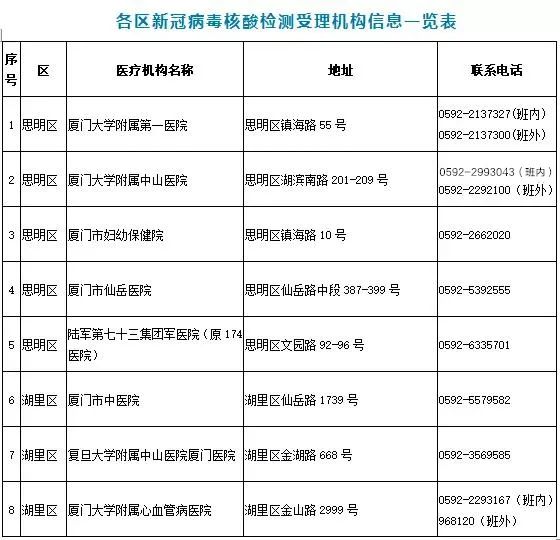 各区新冠病毒核酸检测受理机构信息一览表

| 序号 | 区 | 医疗机构名称 | 地址 | 联系电话 |
|---|---|---|---|---|
| 1 | 思明区 | 厦门大学附属第一医院 | 思明区镇海路 55 号 | 0592-2137327(班内) 0592-2137300(班外) |
| 2 | 思明区 | 厦门大学附属中山医院 | 思明区湖滨南路 201-209 号 | 0592-2993043（班内） 0592-2292100（班外） |
| 3 | 思明区 | 厦门市妇幼保健院 | 思明区镇海路 10 号 | 0592-2662020 |
| 4 | 思明区 | 厦门市仙岳医院 | 思明区仙岳路中段 387-399 号 | 0592-5392555 |
| 5 | 思明区 | 陆军第七十三集团军医院（原 174 医院） | 思明区文园路 92-96 号 | 0592-6335701 |
| 6 | 湖里区 | 厦门市中医院 | 湖里区仙岳路 1739 号 | 0592-5579582 |
| 7 | 湖里区 | 复旦大学附属中山医院厦门医院 | 湖里区金湖路 668 号 | 0592-3569585 |
| 8 | 湖里区 | 厦门大学附属心血管病医院 | 湖里区金山路 2999 号 | 0592-2293167（班内） 968120（班外） |